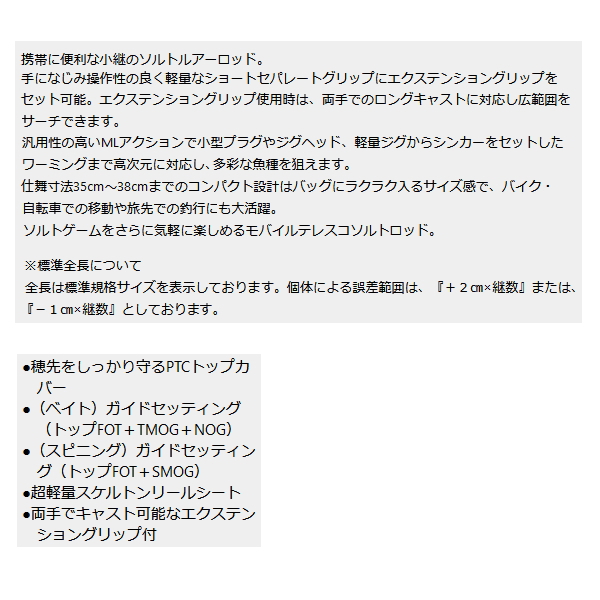 携帯に便利な小継のソルトルアーロッド。
手になじみ操作性の良く軽量なショートセパレートグリップにエクステンショングリップをセット可能。エクステンショングリップ使用時は、両手でのロングキャストに対応し広範囲をサーチできます。
汎用性の高いMLアクションで小型プラグやジグヘッド、軽量ジグからシンカーをセットしたワーミングまで高次元に対応し、多彩な魚種を狙えます。
仕舞寸法35cm～38cmまでのコンパクト設計はバッグにラクラク入るサイズ感で、バイク・自転車での移動や旅先での釣行にも大活躍。
ソルトゲームをさらに気軽に楽しめるモバイルテレスコソルトロッド。

※標準全長について
全長は標準規格サイズを表示しております。個体による誤差範囲は、『＋２㎝×継数』または、『－１㎝×継数』としております。

●穂先をしっかり守るPTCトップカバー
●（ベイト）ガイドセッティング（トップFOT＋TMOG＋NOG）
●（スピニング）ガイドセッティング（トップFOT＋SMOG）
●超軽量スケルトンリールシート
●両手でキャスト可能なエクステンショングリップ付